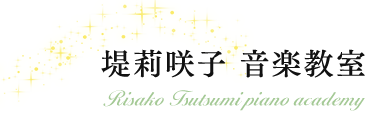 堤莉咲子 音楽教室

Risako Tsutsumi piano academy